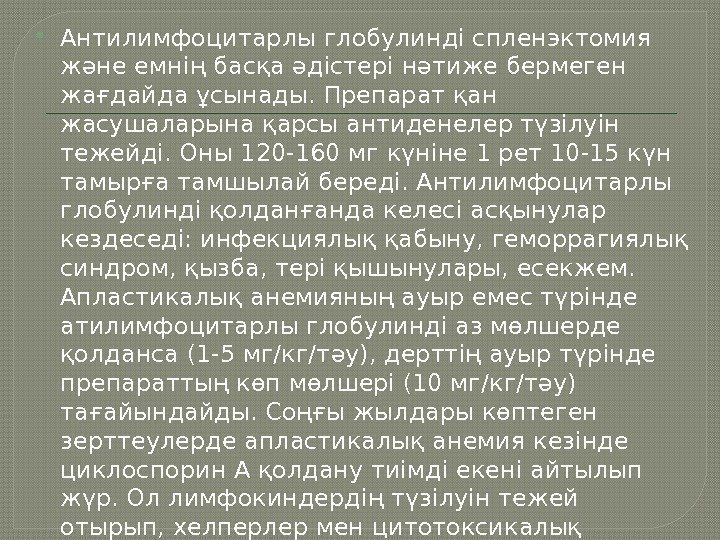 Антилимфоцитарлы глобулинді спленэктомия және емнің басқа әдістері нәтиже бермеген жағдайда ұсынады. Препарат қан жасушаларына қарсы антиденелер түзілуін тежейді. Оны 120-160 мг күніне 1 рет 10-15 күн тамырға тамшылай береді. Антилимфоцитарлы глобулинді қолданғанда келесі асқынулар кездеседі: инфекциялық қабыну, геморрагиялық синдром, қызба, тері қышынулары, есекжем. Апластикалық анемияның ауыр емес түрінде атилимфоцитарлы глобулинді аз мөлшерде қолданса (1-5 мг/кг/тәу), дерттің ауыр түрінде препараттың көп мөлшері (10 мг/кг/тәу) тағайындайды. Соңғы жылдары көптеген зерттеулерде апластикалық анемия кезінде циклоспорин А қолдану тиімді екені айтылып жүр. Ол лимфокиндердің түзілуін тежей отырып, хелперлер мен цитотоксикалық